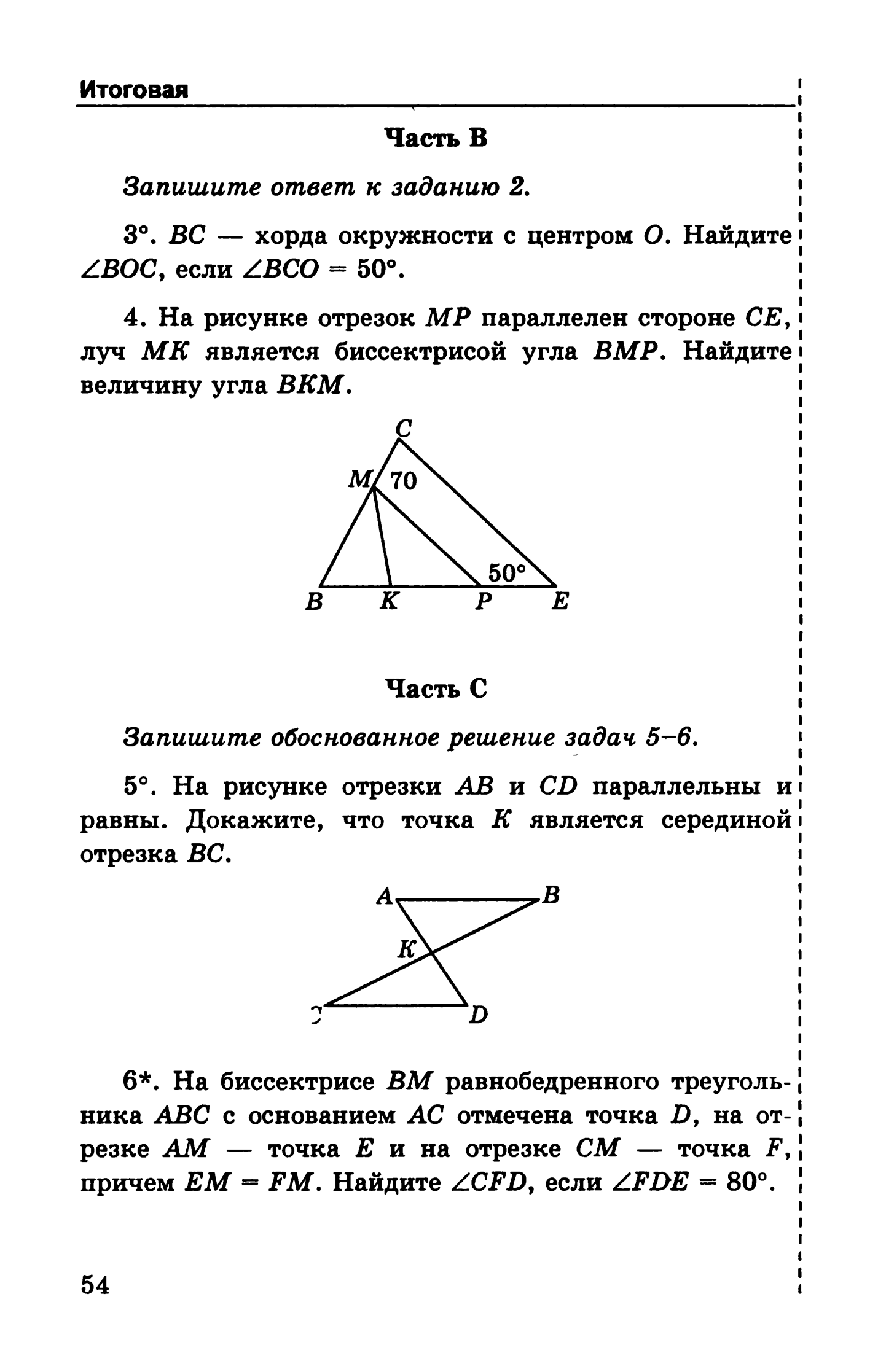 Итоговая

Часть B

Запишите ответ к заданию 2.

3°. $BC$ — хорда окружности с центром $O$. Найдите $\angle BOC$, если $\angle BCO = 50°$.

4. На рисунке отрезок $MP$ параллелен стороне $CE$, луч $MK$ является биссектрисой угла $BMP$. Найдите величину угла $BKM$.

C
M
70
50°
B
K
P
E

Часть C

Запишите обоснованное решение задач 5–6.

5°. На рисунке отрезки $AB$ и $CD$ параллельны и равны. Докажите, что точка $K$ является серединой отрезка $BC$.

A
B
K
C
D

6*. На биссектрисе $BM$ равнобедренного треугольника $ABC$ с основанием $AC$ отмечена точка $D$, на отрезке $AM$ — точка $E$ и на отрезке $CM$ — точка $F$, причем $EM = FM$. Найдите $\angle CFD$, если $\angle FDE = 80°$.

54